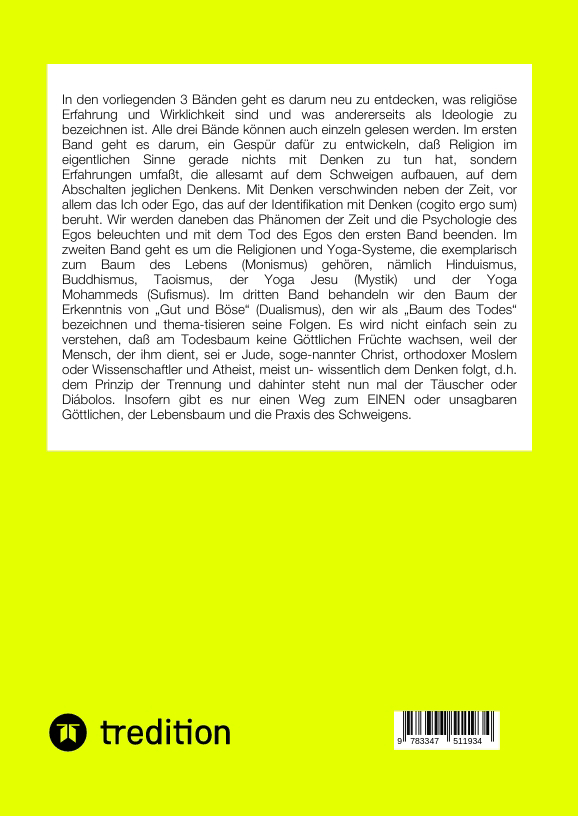 In den vorliegenden 3 Bänden geht es darum neu zu entdecken, was religiöse Erfahrung und Wirklichkeit sind und was andererseits als Ideologie zu bezeichnen ist. Alle drei Bände können auch einzeln gelesen werden. Im ersten Band geht es darum, ein Gespür dafür zu entwickeln, daß Religion im eigentlichen Sinne gerade nichts mit Denken zu tun hat, sondern Erfahrungen umfaßt, die allesamt auf dem Schweigen aufbauen, auf dem Abschalten jeglichen Denkens. Mit Denken verschwinden neben der Zeit, vor allem das Ich oder Ego, das auf der Identifikation mit Denken (cogito ergo sum) beruht. Wir werden daneben das Phänomen der Zeit und die Psychologie des Egos beleuchten und mit dem Tod des Egos den ersten Band beenden. Im zweiten Band geht es um die Religionen und Yoga-Systeme, die exemplarisch zum Baum des Lebens (Monismus) gehören, nämlich Hinduismus, Buddhismus, Taoismus, der Yoga Jesu (Mystik) und der Yoga Mohammeds (Sufismus). Im dritten Band behandeln wir den Baum der Erkenntnis von „Gut und Böse“ (Dualismus), den wir als „Baum des Todes“ bezeichnen und thema-tisieren seine Folgen. Es wird nicht einfach sein zu verstehen, daß am Todesbaum keine Göttlichen Früchte wachsen, weil der Mensch, der ihm dient, sei er Jude, soge-nannter Christ, orthodoxer Moslem oder Wissenschaftler und Atheist, meist un- wissentlich dem Denken folgt, d.h. dem Prinzip der Trennung und dahinter steht nun mal der Täuscher oder Diábolos. Insofern gibt es nur einen Weg zum EINEN oder unsagbaren Göttlichen, der Lebensbaum und die Praxis des Schweigens.

tredition

9 783347 511934